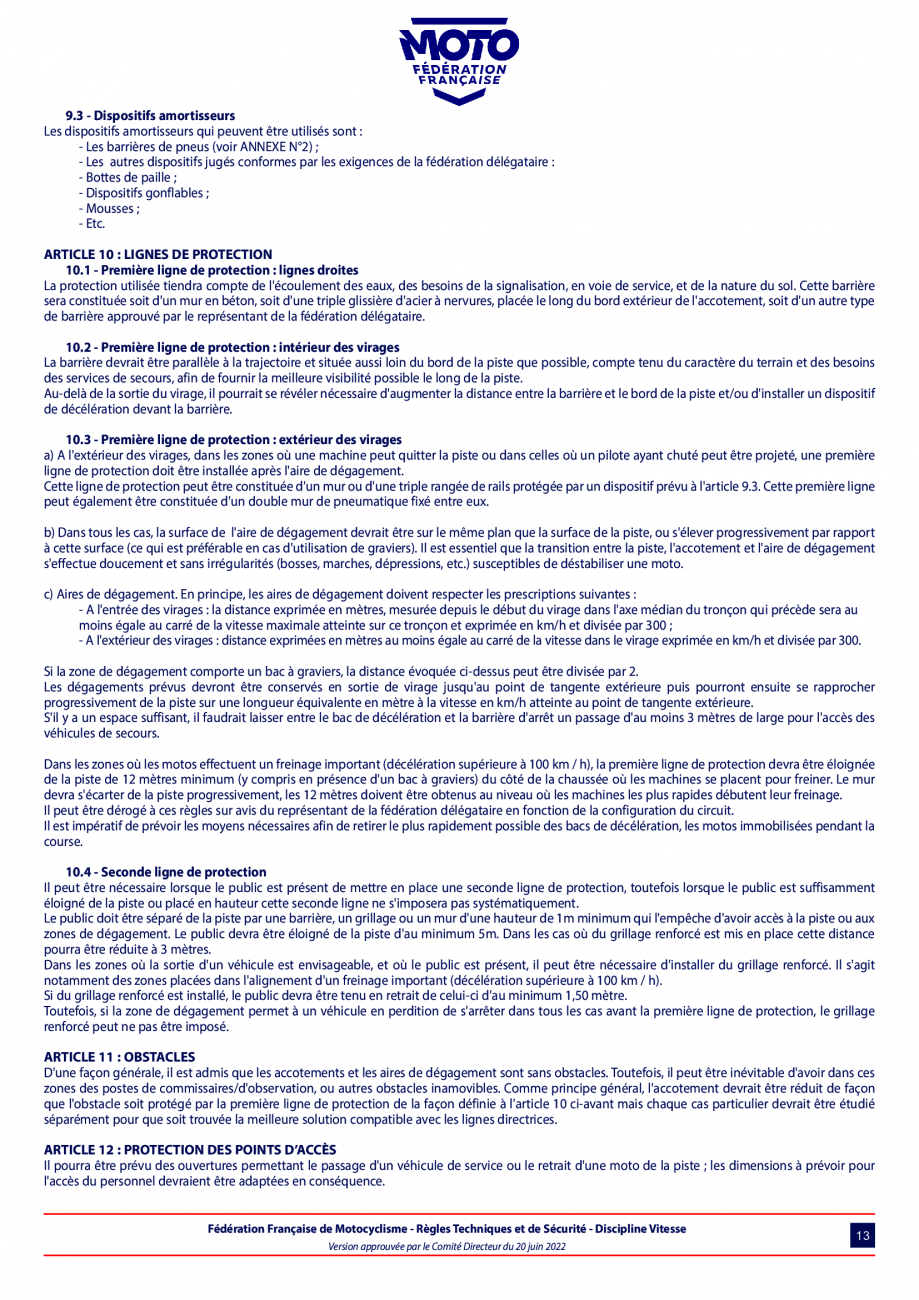 MOTO
FÉDÉRATION
FRANÇAISE

9.3 - Dispositifs amortisseurs
Les dispositifs amortisseurs qui peuvent être utilisés sont :
- Les barrières de pneus (voir ANNEXE N°2) ;
- Les autres dispositifs jugés conformes par les exigences de la fédération délégataire :
- Bottes de paille ;
- Dispositifs gonflables ;
- Mousses ;
- Etc.

ARTICLE 10 : LIGNES DE PROTECTION
10.1 - Première ligne de protection : lignes droites
La protection utilisée tiendra compte de l'écoulement des eaux, des besoins de la signalisation, en voie de service, et de la nature du sol. Cette barrière sera constituée soit d'un mur en béton, soit d'une triple glissière d'acier à nervures, placée le long du bord extérieur de l'accotement, soit d'un autre type de barrière approuvé par le représentant de la fédération délégataire.

10.2 - Première ligne de protection : intérieur des virages
La barrière devrait être parallèle à la trajectoire et située aussi loin du bord de la piste que possible, compte tenu du caractère du terrain et des besoins des services de secours, afin de fournir la meilleure visibilité possible le long de la piste.
Au-delà de la sortie du virage, il pourrait se révéler nécessaire d'augmenter la distance entre la barrière et le bord de la piste et/ou d'installer un dispositif de décélération devant la barrière.

10.3 - Première ligne de protection : extérieur des virages
a) A l'extérieur des virages, dans les zones où une machine peut quitter la piste ou dans celles où un pilote ayant chuté peut être projeté, une première ligne de protection doit être installée après l'aire de dégagement.
Cette ligne de protection peut être constituée d'un mur ou d'une triple rangée de rails protégée par un dispositif prévu à l'article 9.3. Cette première ligne peut également être constituée d'un double mur de pneumatique fixé entre eux.

b) Dans tous les cas, la surface de l'aire de dégagement devrait être sur le même plan que la surface de la piste, ou s'élever progressivement par rapport à cette surface (ce qui est préférable en cas d'utilisation de graviers). Il est essentiel que la transition entre la piste, l'accotement et l'aire de dégagement s'effectue doucement et sans irrégularités (bosses, marches, dépressions, etc.) susceptibles de déstabiliser une moto.

c) Aires de dégagement. En principe, les aires de dégagement doivent respecter les prescriptions suivantes :
- A l'entrée des virages : la distance exprimée en mètres, mesurée depuis le début du virage dans l'axe médian du tronçon qui précède sera au moins égale au carré de la vitesse maximale atteinte sur ce tronçon et exprimée en km/h et divisée par 300 ;
- A l'extérieur des virages : distance exprimées en mètres au moins égale au carré de la vitesse dans le virage exprimée en km/h et divisée par 300.

Si la zone de dégagement comporte un bac à graviers, la distance évoquée ci-dessus peut être divisée par 2.
Les dégagements prévus devront être conservés en sortie de virage jusqu'au point de tangente extérieure puis pourront ensuite se rapprocher progressivement de la piste sur une longueur équivalente en mètre à la vitesse en km/h atteinte au point de tangente extérieure.
S'il y a un espace suffisant, il faudrait laisser entre le bac de décélération et la barrière d'arrêt un passage d'au moins 3 mètres de large pour l'accès des véhicules de secours.

Dans les zones où les motos effectuent un freinage important (décélération supérieure à 100 km / h), la première ligne de protection devra être éloignée de la piste de 12 mètres minimum (y compris en présence d'un bac à graviers) du côté de la chaussée où les machines se placent pour freiner. Le mur devra s'écarter de la piste progressivement, les 12 mètres doivent être obtenus au niveau où les machines les plus rapides débutent leur freinage.
Il peut être dérogé à ces règles sur avis du représentant de la fédération délégataire en fonction de la configuration du circuit.
Il est impératif de prévoir les moyens nécessaires afin de retirer le plus rapidement possible des bacs de décélération, les motos immobilisées pendant la course.

10.4 - Seconde ligne de protection
Il peut être nécessaire lorsque le public est présent de mettre en place une seconde ligne de protection, toutefois lorsque le public est suffisamment éloigné de la piste ou placé en hauteur cette seconde ligne ne s'imposera pas systématiquement.
Le public doit être séparé de la piste par une barrière, un grillage ou un mur d'une hauteur de 1m minimum qui l'empêche d'avoir accès à la piste ou aux zones de dégagement. Le public devra être éloigné de la piste d'au minimum 5m. Dans les cas où du grillage renforcé est mis en place cette distance pourra être réduite à 3 mètres.
Dans les zones où la sortie d'un véhicule est envisageable, et où le public est présent, il peut être nécessaire d'installer du grillage renforcé. Il s'agit notamment des zones placées dans l'alignement d'un freinage important (décélération supérieure à 100 km / h).
Si du grillage renforcé est installé, le public devra être tenu en retrait de celui-ci d'au minimum 1,50 mètre.
Toutefois, si la zone de dégagement permet à un véhicule en perdition de s'arrêter dans tous les cas avant la première ligne de protection, le grillage renforcé peut ne pas être imposé.

ARTICLE 11 : OBSTACLES
D'une façon générale, il est admis que les accotements et les aires de dégagement sont sans obstacles. Toutefois, il peut être inévitable d'avoir dans ces zones des postes de commissaires/d'observation, ou autres obstacles inamovibles. Comme principe général, l'accotement devrait être réduit de façon que l'obstacle soit protégé par la première ligne de protection de la façon définie à l'article 10 ci-avant mais chaque cas particulier devrait être étudié séparément pour que soit trouvée la meilleure solution compatible avec les lignes directrices.

ARTICLE 12 : PROTECTION DES POINTS D'ACCÈS
Il pourra être prévu des ouvertures permettant le passage d'un véhicule de service ou le retrait d'une moto de la piste ; les dimensions à prévoir pour l'accès du personnel devraient être adaptées en conséquence.

Fédération Française de Motocyclisme - Règles Techniques et de Sécurité - Discipline Vitesse
Version approuvée par le Comité Directeur du 20 juin 2022
13